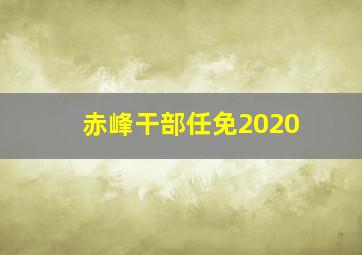 赤峰干部任免2020